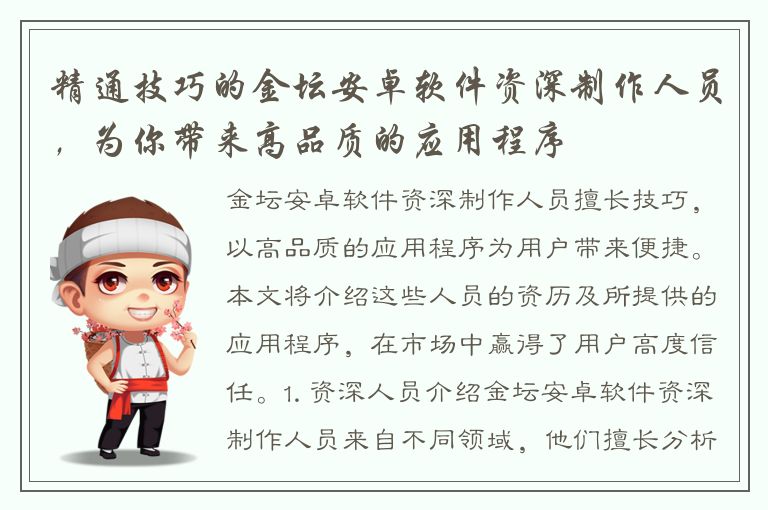 精通技巧的金坛安卓软件资深制作人员，为你带来高品质的应用程序

金坛安卓软件资深制作人员擅长技巧，以高品质的应用程序为用户带来便捷。本文将介绍这些人员的资历及所提供的应用程序，在市场中赢得了用户高度信任。1. 资深人员介绍金坛安卓软件资深制作人员来自不同领域，他们擅长分析